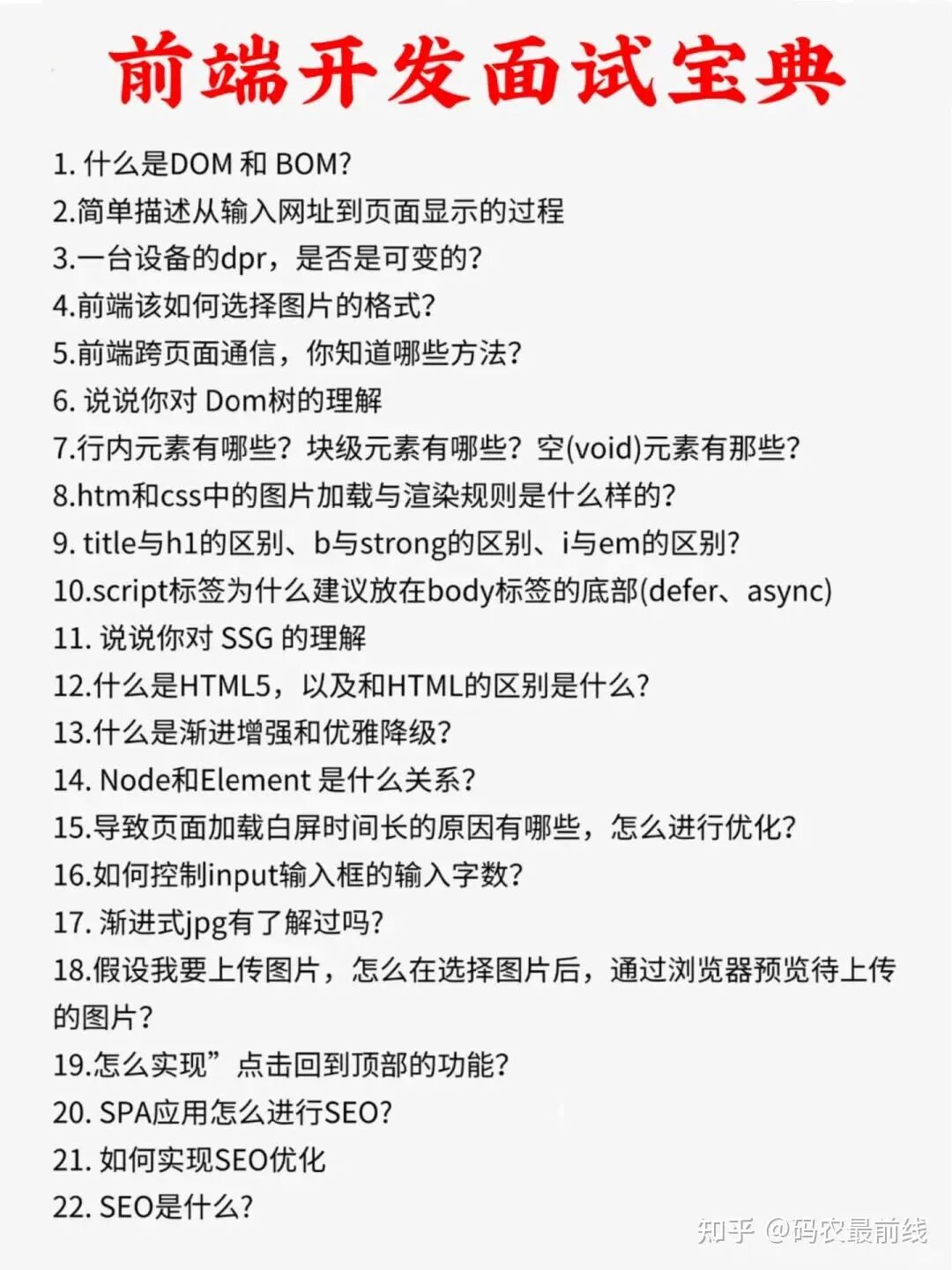 前端开发面试宝典

1. 什么是DOM 和 BOM?
2.简单描述从输入网址到页面显示的过程
3.一台设备的dpr，是否是可变的?
4.前端该如何选择图片的格式?
5.前端跨页面通信，你知道哪些方法?
6. 说说你对 Dom树的理解
7.行内元素有哪些? 块级元素有哪些? 空(void)元素有那些?
8.htm和css中的图片加载与渲染规则是什么样的?
9. title与h1的区别、b与strong的区别、i与em的区别?
10.script标签为什么建议放在body标签的底部(defer、async)
11. 说说你对 SSG 的理解
12.什么是HTML5，以及和HTML的区别是什么?
13.什么是渐进增强和优雅降级?
14. Node和Element 是什么关系?
15.导致页面加载白屏时间长的原因有哪些，怎么进行优化?
16.如何控制input输入框的输入字数?
17. 渐进式jpg有了解过吗?
18.假设我要上传图片，怎么在选择图片后，通过浏览器预览待上传的图片?
19.怎么实现”点击回到顶部的功能?
20. SPA应用怎么进行SEO?
21. 如何实现SEO优化
22. SEO是什么?

知乎 @码农最前线